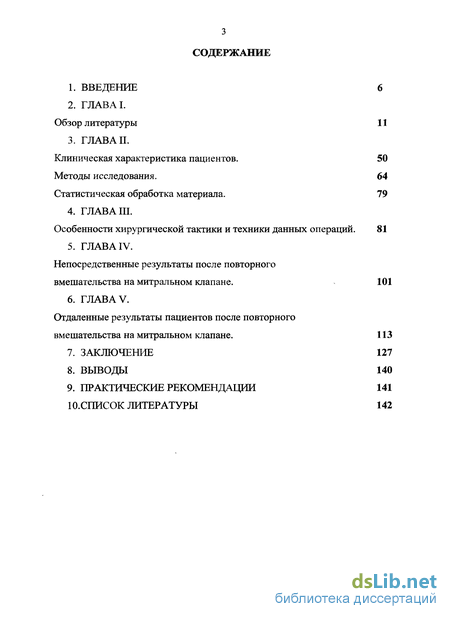 3

СОДЕРЖАНИЕ

1. ВВЕДЕНИЕ 6

2. ГЛАВА I.

Обзор литературы 11

3. ГЛАВА II.

Клиническая характеристика пациентов. 50

Методы исследования. 64

Статистическая обработка материала. 79

4. ГЛАВА III.

Особенности хирургической тактики и техники данных операций. 81

5. ГЛАВА IV.

Непосредственные результаты после повторного вмешательства на митральном клапане. 101

6. ГЛАВА V.

Отдаленные результаты пациентов после повторного вмешательства на митральном клапане. 113

7. ЗАКЛЮЧЕНИЕ 127

8. ВЫВОДЫ 140

9. ПРАКТИЧЕСКИЕ РЕКОМЕНДАЦИИ 141

10.СПИСОК ЛИТЕРАТУРЫ 142

dsLib.net
библиотека диссертаций